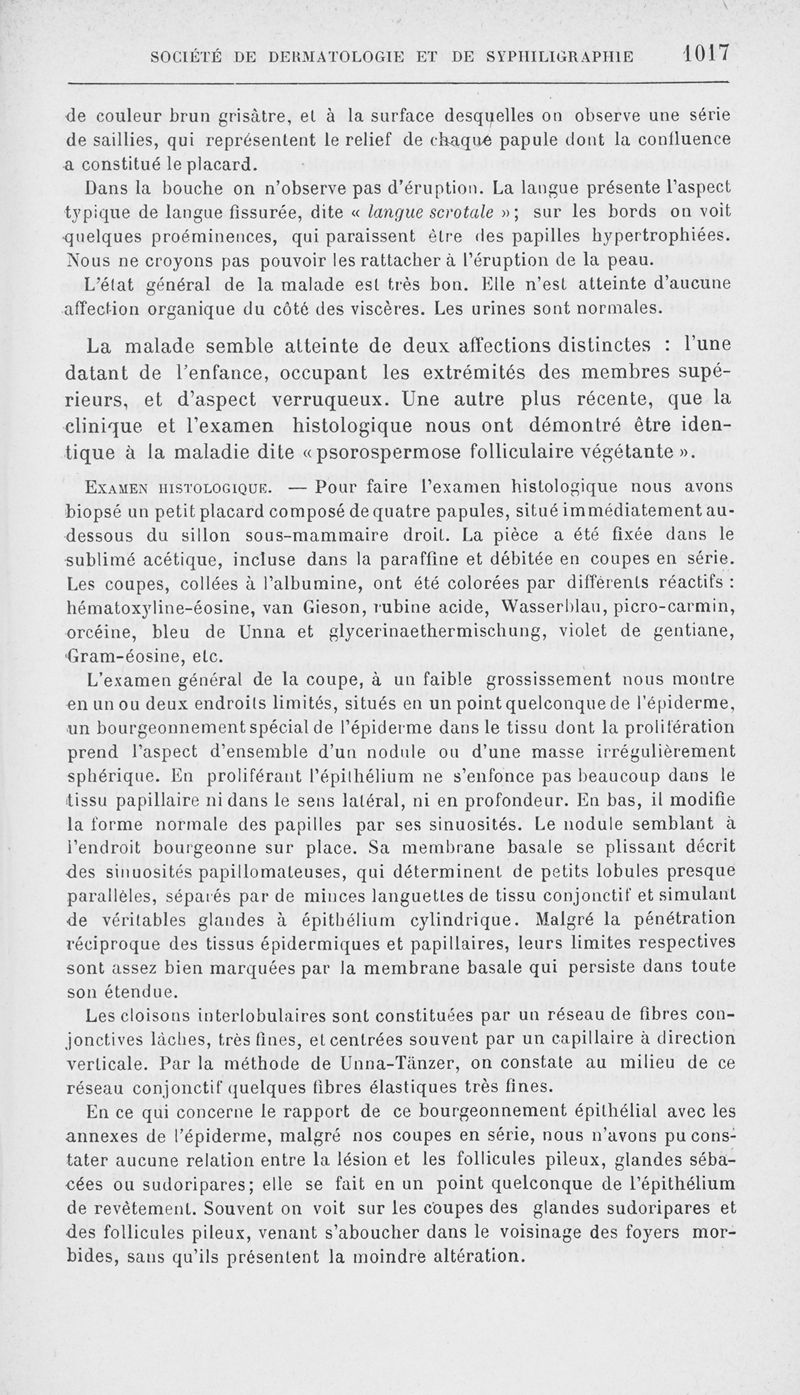 SOCIÉTÉ DE DERMATOLOGIE ET DE SYPHILIGRAPHIE 1017

de couleur brun grisâtre, et à la surface desquelles on observe une série de saillies, qui représentent le relief de chaque papule dont la confluence a constitué le placard.

Dans la bouche on n'observe pas d'éruption. La langue présente l'aspect typique de langue fissurée, dite « langue scrotale »; sur les bords on voit quelques proéminences, qui paraissent être des papilles hypertrophiées. Nous ne croyons pas pouvoir les rattacher à l'éruption de la peau.

L'état général de la malade est très bon. Elle n'est atteinte d'aucune affection organique du côté des viscères. Les urines sont normales.

La malade semble atteinte de deux affections distinctes : l'une datant de l'enfance, occupant les extrémités des membres supérieurs, et d'aspect verruqueux. Une autre plus récente, que la clinique et l'examen histologique nous ont démontré être identique à la maladie dite « psorospermose folliculaire végétante ».

Examen histologique. — Pour faire l'examen histologique nous avons biopsé un petit placard composé de quatre papules, situé immédiatement au-dessous du sillon sous-mammaire droit. La pièce a été fixée dans le sublimé acétique, incluse dans la paraffine et débitée en coupes en série. Les coupes, collées à l'albumine, ont été colorées par différents réactifs : hématoxyline-éosine, van Gieson, rubine acide, Wasserblau, picro-carmin, orcéine, bleu de Unna et glycerinaethermischung, violet de gentiane, Gram-éosine, etc.

L'examen général de la coupe, à un faible grossissement nous montre en un ou deux endroits limités, situés en un point quelconque de l'épiderme, un bourgeonnement spécial de l'épiderme dans le tissu dont la prolifération prend l'aspect d'ensemble d'un nodule ou d'une masse irrégulièrement sphérique. En proliférant l'épithélium ne s'enfonce pas beaucoup dans le tissu papillaire ni dans le sens latéral, ni en profondeur. En bas, il modifie la forme normale des papilles par ses sinuosités. Le nodule semblant à l'endroit bourgeonne sur place. Sa membrane basale se plissant décrit des sinuosités papillomateuses, qui déterminent de petits lobules presque parallèles, séparés par de minces languettes de tissu conjonctif et simulant de véritables glandes à épithélium cylindrique. Malgré la pénétration réciproque des tissus épidermiques et papillaires, leurs limites respectives sont assez bien marquées par la membrane basale qui persiste dans toute son étendue.

Les cloisons interlobulaires sont constituées par un réseau de fibres conjonctives lâches, très fines, et centrées souvent par un capillaire à direction verticale. Par la méthode de Unna-Tänzer, on constate au milieu de ce réseau conjonctif quelques fibres élastiques très fines.

En ce qui concerne le rapport de ce bourgeonnement épithélial avec les annexes de l'épiderme, malgré nos coupes en série, nous n'avons pu constater aucune relation entre la lésion et les follicules pileux, glandes sébacées ou sudoripares; elle se fait en un point quelconque de l'épithélium de revêtement. Souvent on voit sur les coupes des glandes sudoripares et des follicules pileux, venant s'aboucher dans le voisinage des foyers morbides, sans qu'ils présentent la moindre altération.